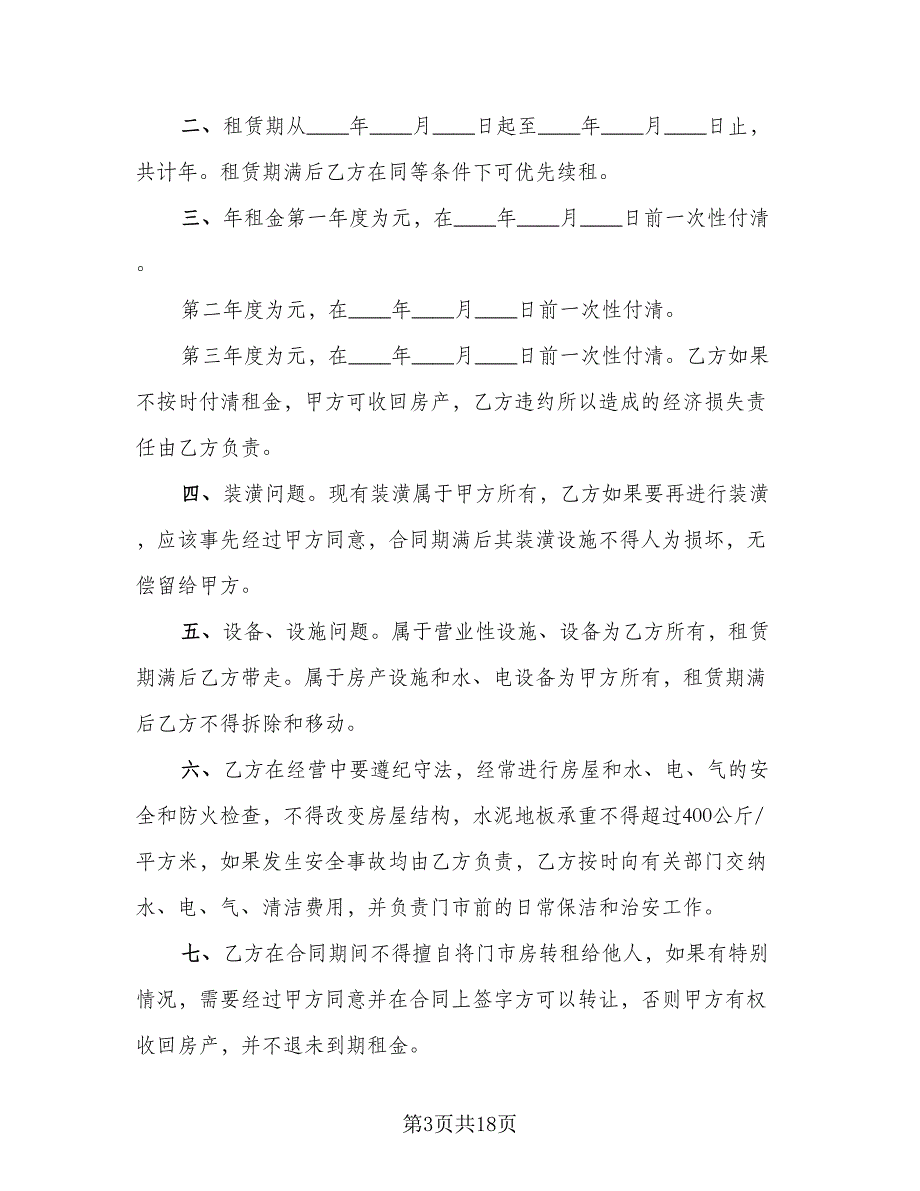 二、租赁期从____年____月____日起至____年____月____日止，共计年。租赁期满后乙方在同等条件下可优先续租。

三、年租金第一年度为元，在____年____月____日前一次性付清。

第二年度为元，在____年____月____日前一次性付清。

第三年度为元，在____年____月____日前一次性付清。乙方如果不按时付清租金，甲方可收回房产，乙方违约所以造成的经济损失责任由乙方负责。

四、装潢问题。现有装潢属于甲方所有，乙方如果要再进行装潢，应该事先经过甲方同意，合同期满后其装潢设施不得人为损坏，无偿留给甲方。

五、设备、设施问题。属于营业性设施、设备为乙方所有，租赁期满后乙方带走。属于房产设施和水、电设备为甲方所有，租赁期满后乙方不得拆除和移动。

六、乙方在经营中要遵纪守法，经常进行房屋和水、电、气的安全和防火检查，不得改变房屋结构，水泥地板承重不得超过400公斤/平方米，如果发生安全事故均由乙方负责，乙方按时向有关部门交纳水、电、气、清洁费用，并负责门市前的日常保洁和治安工作。

七、乙方在合同期间不得擅自将门市房转租给他人，如果有特别情况，需要经过甲方同意并在合同上签字方可以转让，否则甲方有权收回房产，并不退未到期租金。

第3页共18页